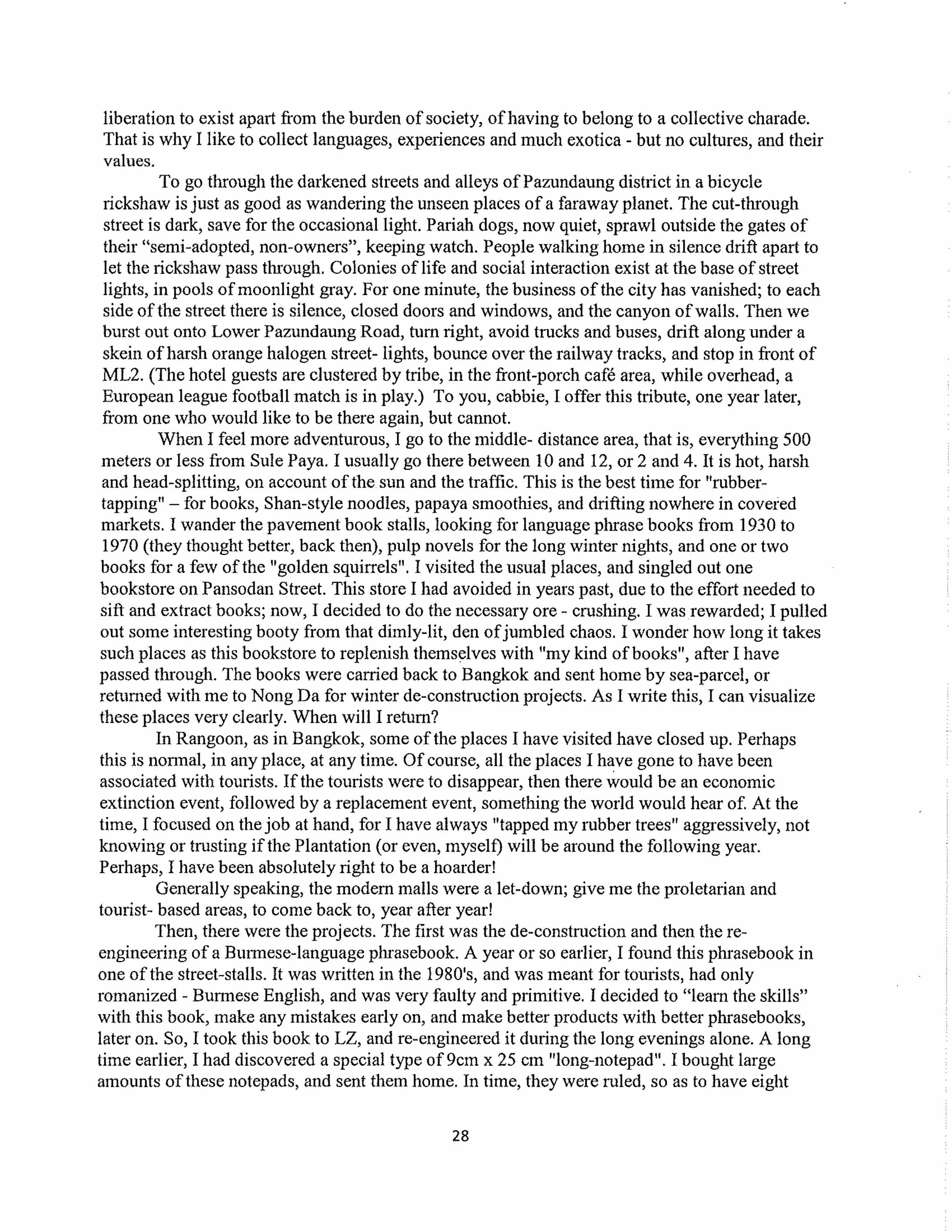 liberation to exist apart from the burden of society, of having to belong to a collective charade. That is why I like to collect languages, experiences and much exotica - but no cultures, and their values.

To go through the darkened streets and alleys of Pazundaung district in a bicycle rickshaw is just as good as wandering the unseen places of a faraway planet. The cut-through street is dark, save for the occasional light. Pariah dogs, now quiet, sprawl outside the gates of their "semi-adopted, non-owners", keeping watch. People walking home in silence drift apart to let the rickshaw pass through. Colonies of life and social interaction exist at the base of street lights, in pools of moonlight gray. For one minute, the business of the city has vanished; to each side of the street there is silence, closed doors and windows, and the canyon of walls. Then we burst out onto Lower Pazundaung Road, turn right, avoid trucks and buses, drift along under a skein of harsh orange halogen street- lights, bounce over the railway tracks, and stop in front of ML2. (The hotel guests are clustered by tribe, in the front-porch café area, while overhead, a European league football match is in play.) To you, cabbie, I offer this tribute, one year later, from one who would like to be there again, but cannot.

When I feel more adventurous, I go to the middle- distance area, that is, everything 500 meters or less from Sule Paya. I usually go there between 10 and 12, or 2 and 4. It is hot, harsh and head-splitting, on account of the sun and the traffic. This is the best time for "rubber-tapping" – for books, Shan-style noodles, papaya smoothies, and drifting nowhere in covered markets. I wander the pavement book stalls, looking for language phrase books from 1930 to 1970 (they thought better, back then), pulp novels for the long winter nights, and one or two books for a few of the "golden squirrels". I visited the usual places, and singled out one bookstore on Pansodan Street. This store I had avoided in years past, due to the effort needed to sift and extract books; now, I decided to do the necessary ore - crushing. I was rewarded; I pulled out some interesting booty from that dimly-lit, den of jumbled chaos. I wonder how long it takes such places as this bookstore to replenish themselves with "my kind of books", after I have passed through. The books were carried back to Bangkok and sent home by sea-parcel, or returned with me to Nong Da for winter de-construction projects. As I write this, I can visualize these places very clearly. When will I return?

In Rangoon, as in Bangkok, some of the places I have visited have closed up. Perhaps this is normal, in any place, at any time. Of course, all the places I have gone to have been associated with tourists. If the tourists were to disappear, then there would be an economic extinction event, followed by a replacement event, something the world would hear of. At the time, I focused on the job at hand, for I have always "tapped my rubber trees" aggressively, not knowing or trusting if the Plantation (or even, myself) will be around the following year. Perhaps, I have been absolutely right to be a hoarder!

Generally speaking, the modern malls were a let-down; give me the proletarian and tourist- based areas, to come back to, year after year!

Then, there were the projects. The first was the de-construction and then the re-engineering of a Burmese-language phrasebook. A year or so earlier, I found this phrasebook in one of the street-stalls. It was written in the 1980's, and was meant for tourists, had only romanized - Burmese English, and was very faulty and primitive. I decided to "learn the skills" with this book, make any mistakes early on, and make better products with better phrasebooks, later on. So, I took this book to LZ, and re-engineered it during the long evenings alone. A long time earlier, I had discovered a special type of 9cm x 25 cm "long-notepad". I bought large amounts of these notepads, and sent them home. In time, they were ruled, so as to have eight

28